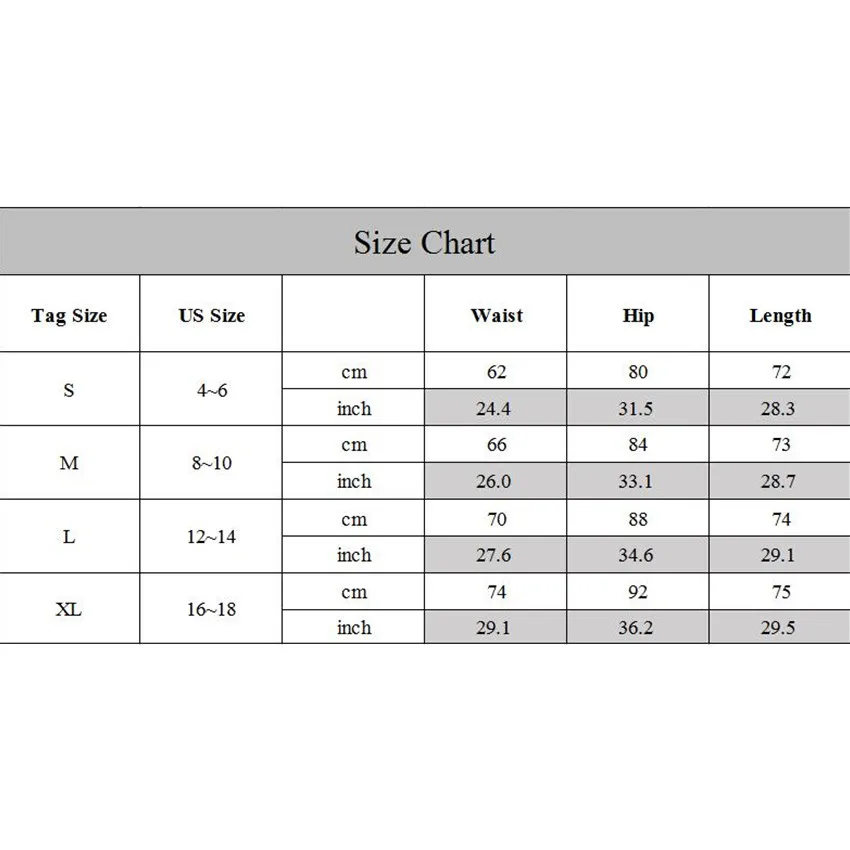 Size Chart

| Tag Size | US Size | | Waist | Hip | Length |
|---|---|---|---|---|---|
| S | 4~6 | cm | 62 | 80 | 72 |
| | | inch | 24.4 | 31.5 | 28.3 |
| M | 8~10 | cm | 66 | 84 | 73 |
| | | inch | 26.0 | 33.1 | 28.7 |
| L | 12~14 | cm | 70 | 88 | 74 |
| | | inch | 27.6 | 34.6 | 29.1 |
| XL | 16~18 | cm | 74 | 92 | 75 |
| | | inch | 29.1 | 36.2 | 29.5 |